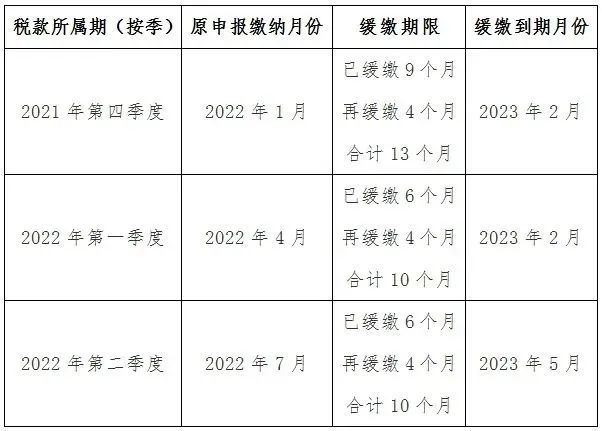 | 税款所属期（按季） | 原申报缴纳月份 | 缓缴期限 | 缓缴到期月份 |
|---|---|---|---|
| 2021 年第四季度 | 2022 年 1 月 | 已缓缴 9 个月 再缓缴 4 个月 合计 13 个月 | 2023 年 2 月 |
| 2022 年第一季度 | 2022 年 4 月 | 已缓缴 6 个月 再缓缴 4 个月 合计 10 个月 | 2023 年 2 月 |
| 2022 年第二季度 | 2022 年 7 月 | 已缓缴 6 个月 再缓缴 4 个月 合计 10 个月 | 2023 年 5 月 |